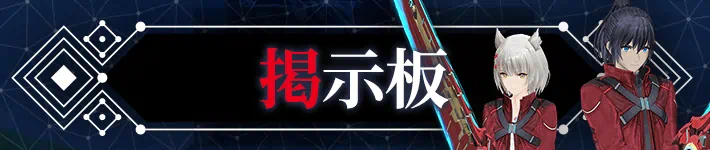 掲示板